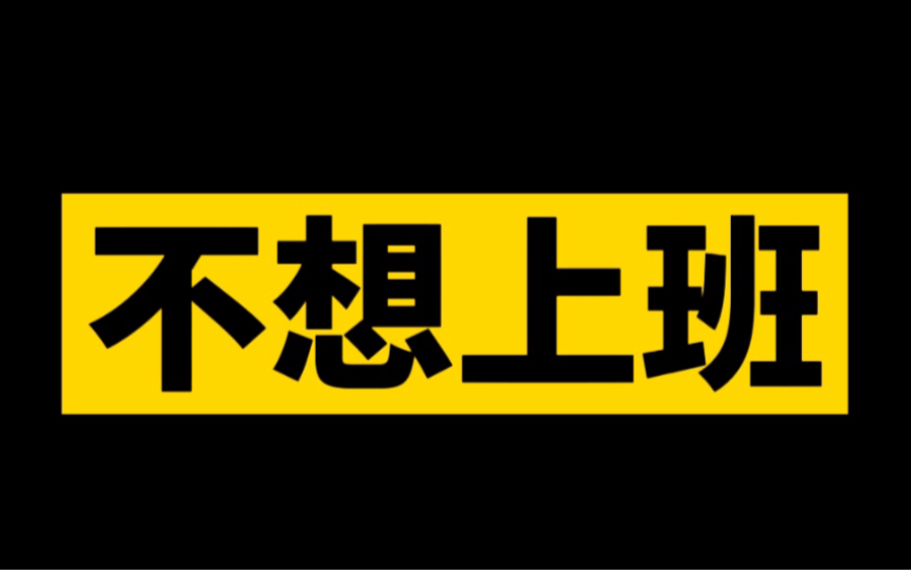 不想上班